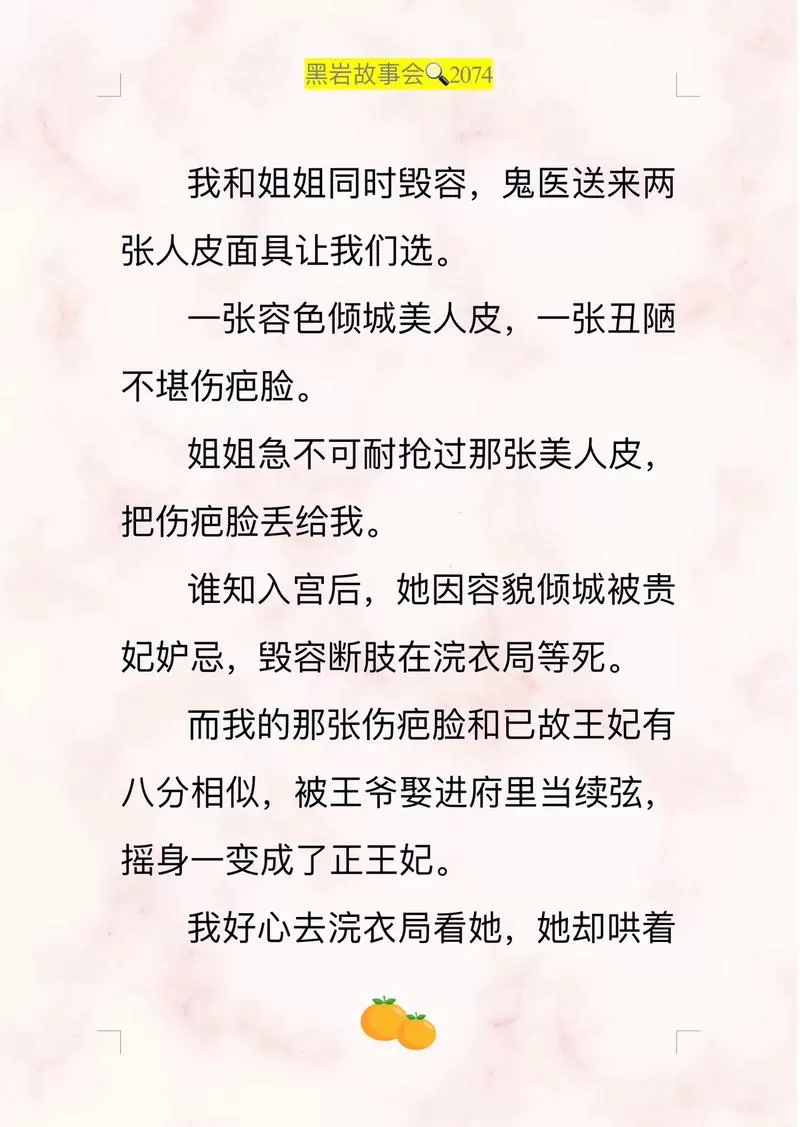 黑岩故事会🔍2074

我和姐姐同时毁容，鬼医送来两张人皮面具让我们选。

一张容色倾城美人皮，一张丑陋不堪伤疤脸。

姐姐急不可耐抢过那张美人皮，把伤疤脸丢给我。

谁知入宫后，她因容貌倾城被贵妃妒忌，毁容断肢在浣衣局等死。

而我的那张伤疤脸和已故王妃有八分相似，被王爷娶进府里当续弦，摇身一变成了正王妃。

我好心去浣衣局看她，她却哄着